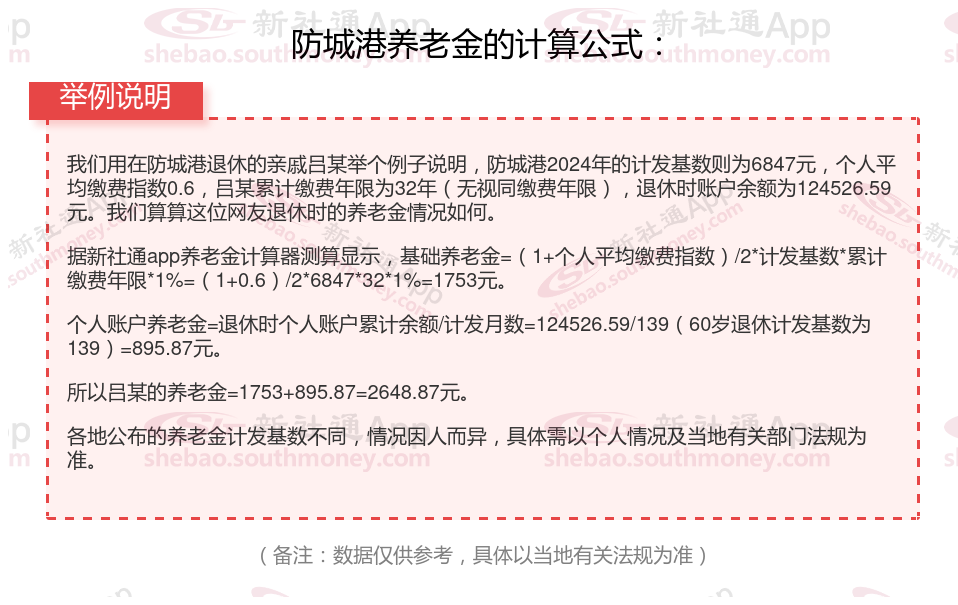 防城港养老金的计算公式：

举例说明

我们用在防城港退休的亲戚吕某举个例子说明，防城港2024年的计发基数则为6847元，个人平均缴费指数0.6，吕某累计缴费年限为32年（无视同缴费年限），退休时账户余额为124526.59元。我们算算这位网友退休时的养老金情况如何。

据新社通app养老金计算器测算显示，基础养老金=（1+个人平均缴费指数）/2*计发基数*累计缴费年限*1%=（1+0.6）/2*6847*32*1%=1753元。

个人账户养老金=退休时个人账户累计余额/计发月数=124526.59/139（60岁退休计发基数为139）=895.87元。

所以吕某的养老金=1753+895.87=2648.87元。

各地公布的养老金计发基数不同，情况因人而异，具体需以个人情况及当地有关部门法规为准。

（备注：数据仅供参考，具体以当地有关法规为准）

新社通App
shebao.southmoney.com